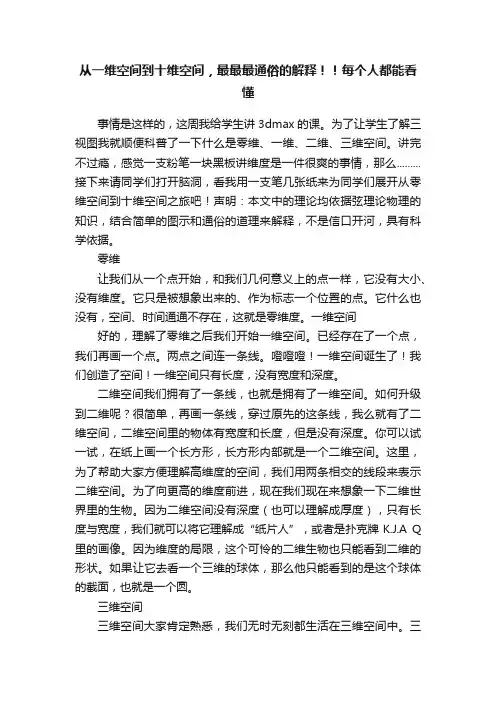 从一维空间到十维空间，最最最通俗的解释！！每个人都能看懂

事情是这样的，这周我给学生讲 3dmax 的课。为了让学生了解三视图我就顺便科普了一下什么是零维、一维、二维、三维空间。讲完不过瘾，感觉一支粉笔一块黑板讲维度是一件很爽的事情，那么.........接下来请同学们打开脑洞，看我用一支笔几张纸来为同学们展开从零维空间到十维空间之旅吧！声明：本文中的理论均依据弦理论物理的知识，结合简单的图示和通俗的道理来解释，不是信口开河，具有科学依据。

零维

让我们从一个点开始，和我们几何意义上的点一样，它没有大小、没有维度。它只是被想象出来的、作为标志一个位置的点。它什么也没有，空间、时间通通不存在，这就是零维度。一维空间

好的，理解了零维之后我们开始一维空间。已经存在了一个点，我们再画一个点。两点之间连一条线。噔噔噔！一维空间诞生了！我们创造了空间！一维空间只有长度，没有宽度和深度。

二维空间我们拥有了一条线，也就是拥有了一维空间。如何升级到二维呢？很简单，再画一条线，穿过原先的这条线，我么就有了二维空间，二维空间里的物体有宽度和长度，但是没有深度。你可以试一试，在纸上画一个长方形，长方形内部就是一个二维空间。这里，为了帮助大家方便理解高维度的空间，我们用两条相交的线段来表示二维空间。为了向更高的维度前进，现在我们现在来想象一下二维世界里的生物。因为二维空间没有深度（也可以理解成厚度），只有长度与宽度，我们就可以将它理解成“纸片人”，或者是扑克牌 K.J.A Q 里的画像。因为维度的局限，这个可怜的二维生物也只能看到二维的形状。如果让它去看一个三维的球体，那么他只能看到的是这个球体的截面，也就是一个圆。

三维空间

三维空间大家肯定熟悉，我们无时无刻都生活在三维空间中。三